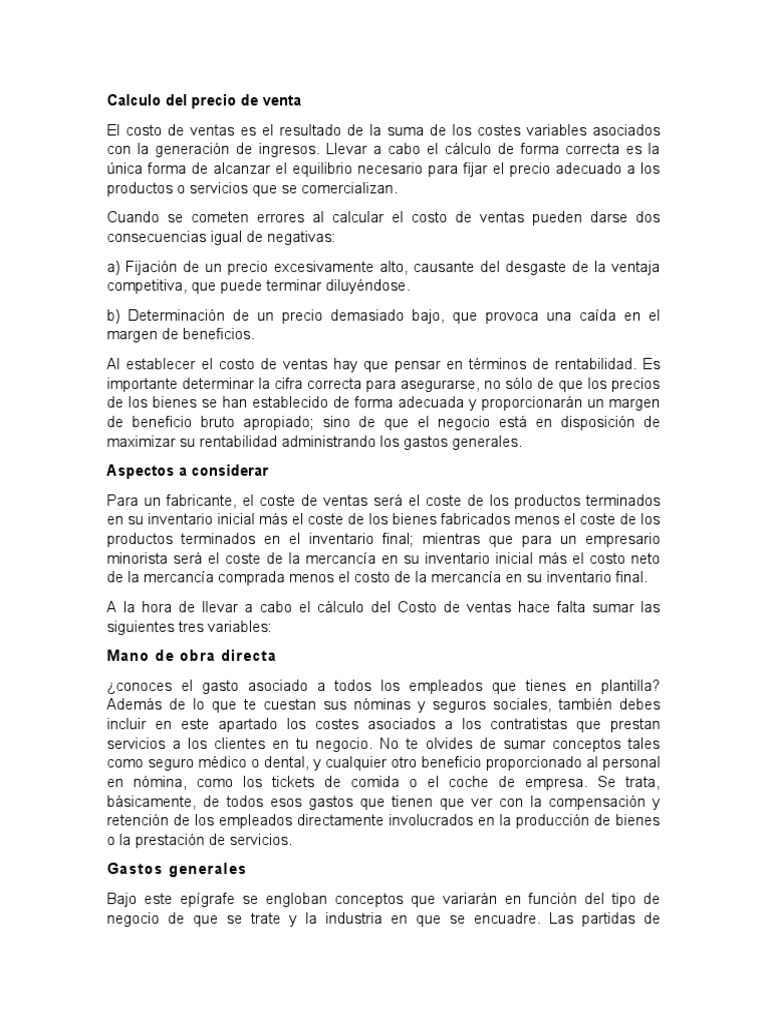 Calculo del precio de venta

El costo de ventas es el resultado de la suma de los costes variables asociados con la generación de ingresos. Llevar a cabo el cálculo de forma correcta es la única forma de alcanzar el equilibrio necesario para fijar el precio adecuado a los productos o servicios que se comercializan.

Cuando se cometen errores al calcular el costo de ventas pueden darse dos consecuencias igual de negativas:

a) Fijación de un precio excesivamente alto, causante del desgaste de la ventaja competitiva, que puede terminar diluyéndose.

b) Determinación de un precio demasiado bajo, que provoca una caída en el margen de beneficios.

Al establecer el costo de ventas hay que pensar en términos de rentabilidad. Es importante determinar la cifra correcta para asegurarse, no sólo de que los precios de los bienes se han establecido de forma adecuada y proporcionarán un margen de beneficio bruto apropiado; sino de que el negocio está en disposición de maximizar su rentabilidad administrando los gastos generales.

Aspectos a considerar

Para un fabricante, el coste de ventas será el coste de los productos terminados en su inventario inicial más el coste de los bienes fabricados menos el coste de los productos terminados en el inventario final; mientras que para un empresario minorista será el coste de la mercancía en su inventario inicial más el costo neto de la mercancía comprada menos el costo de la mercancía en su inventario final.

A la hora de llevar a cabo el cálculo del Costo de ventas hace falta sumar las siguientes tres variables:

Mano de obra directa

¿conoces el gasto asociado a todos los empleados que tienes en plantilla? Además de lo que te cuestan sus nóminas y seguros sociales, también debes incluir en este apartado los costes asociados a los contratistas que prestan servicios a los clientes en tu negocio. No te olvides de sumar conceptos tales como seguro médico o dental, y cualquier otro beneficio proporcionado al personal en nómina, como los tickets de comida o el coche de empresa. Se trata, básicamente, de todos esos gastos que tienen que ver con la compensación y retención de los empleados directamente involucrados en la producción de bienes o la prestación de servicios.

Gastos generales

Bajo este epígrafe se engloban conceptos que variarán en función del tipo de negocio de que se trate y la industria en que se encuadre. Las partidas de